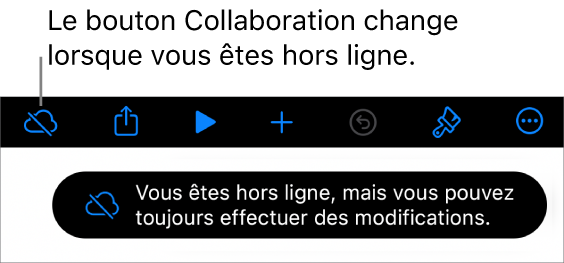 Le bouton Collaboration change lorsque vous êtes hors ligne.

Vous êtes hors ligne, mais vous pouvez toujours effectuer des modifications.